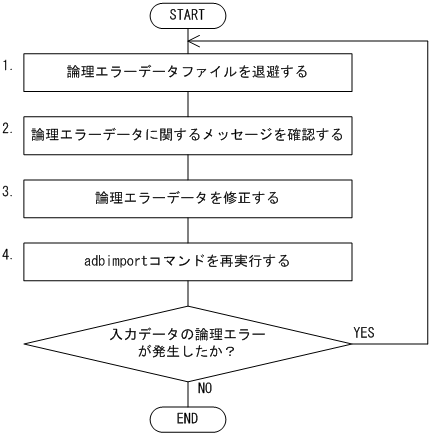 START

1. 論理エラーデータファイルを退避する

2. 論理エラーデータに関するメッセージを確認する

3. 論理エラーデータを修正する

4. adbimportコマンドを再実行する

入力データの論理エラーが発生したか？

YES

NO

END